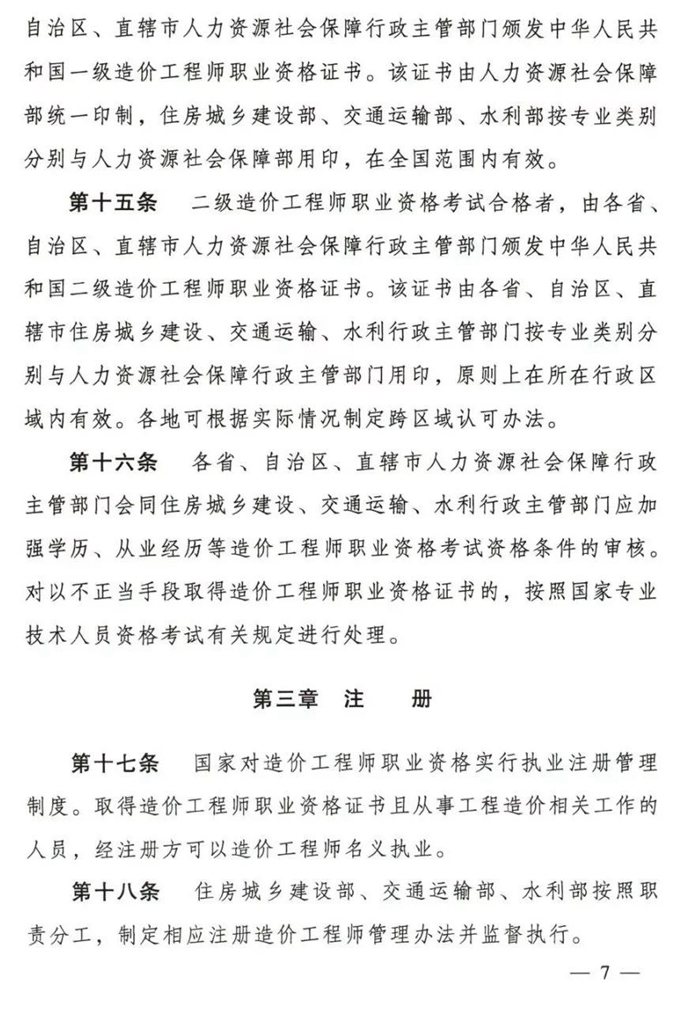 自治区、直辖市人力资源社会保障行政主管部门颁发中华人民共和国一级造价工程师职业资格证书。该证书由人力资源社会保障部统一印制，住房城乡建设部、交通运输部、水利部按专业类别分别与人力资源社会保障部用印，在全国范围内有效。

第十五条　二级造价工程师职业资格考试合格者，由各省、自治区、直辖市人力资源社会保障行政主管部门颁发中华人民共和国二级造价工程师职业资格证书。该证书由各省、自治区、直辖市住房城乡建设、交通运输、水利行政主管部门按专业类别分别与人力资源社会保障行政主管部门用印，原则上在所在行政区域内有效。各地可根据实际情况制定跨区域认可办法。

第十六条　各省、自治区、直辖市人力资源社会保障行政主管部门会同住房城乡建设、交通运输、水利行政主管部门应加强学历、从业经历等造价工程师职业资格考试资格条件的审核。对以不正当手段取得造价工程师职业资格证书的，按照国家专业技术人员资格考试有关规定进行处理。

第三章　注　册

第十七条　国家对造价工程师职业资格实行执业注册管理制度。取得造价工程师职业资格证书且从事工程造价相关工作的人员，经注册方可以造价工程师名义执业。

第十八条　住房城乡建设部、交通运输部、水利部按照职责分工，制定相应注册造价工程师管理办法并监督执行。

— 7 —